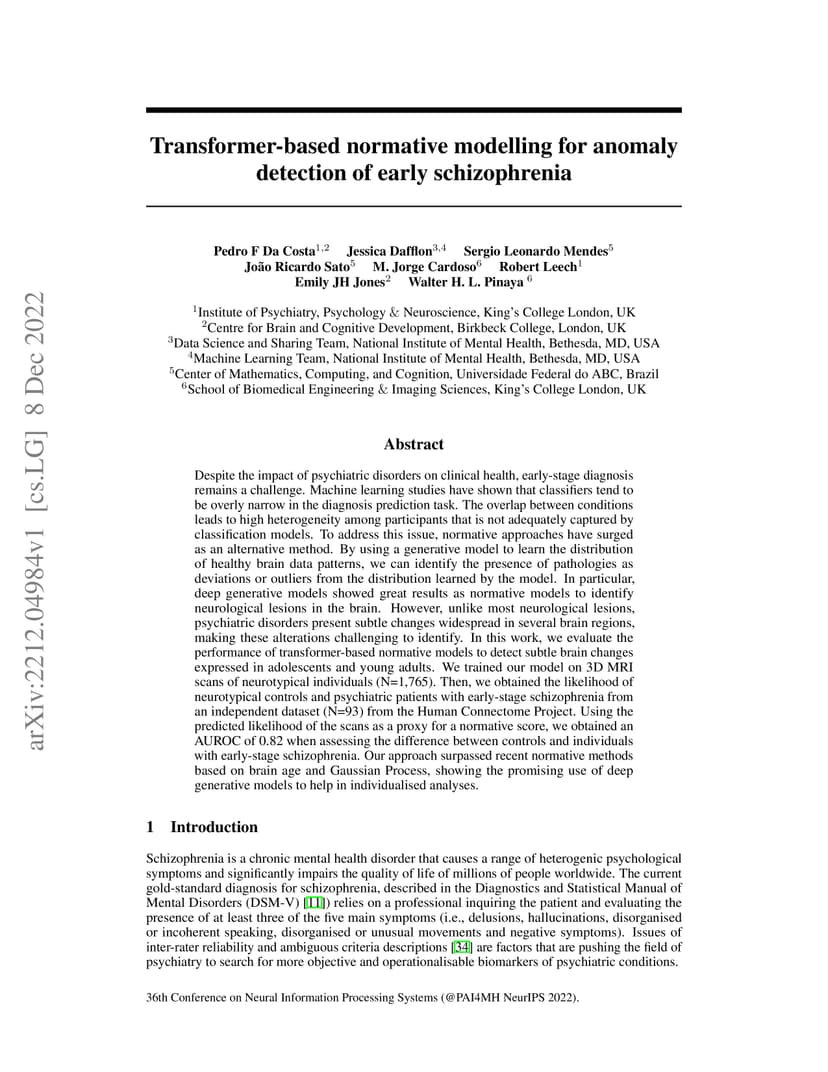 arXiv:2212.04984v1 [cs.LG] 8 Dec 2022

Transformer-based normative modelling for anomaly detection of early schizophrenia

Pedro F Da Costa$^{1,2}$ Jessica Dafflon$^{3,4}$ Sergio Leonardo Mendes$^{5}$
João Ricardo Sato$^{5}$ M. Jorge Cardoso$^{6}$ Robert Leech$^{1}$
Emily JH Jones$^{2}$ Walter H. L. Pinaya $^{6}$

$^{1}$Institute of Psychiatry, Psychology & Neuroscience, King's College London, UK
$^{2}$Centre for Brain and Cognitive Development, Birkbeck College, London, UK
$^{3}$Data Science and Sharing Team, National Institute of Mental Health, Bethesda, MD, USA
$^{4}$Machine Learning Team, National Institute of Mental Health, Bethesda, MD, USA
$^{5}$Center of Mathematics, Computing, and Cognition, Universidade Federal do ABC, Brazil
$^{6}$School of Biomedical Engineering & Imaging Sciences, King's College London, UK

Abstract

Despite the impact of psychiatric disorders on clinical health, early-stage diagnosis remains a challenge. Machine learning studies have shown that classifiers tend to be overly narrow in the diagnosis prediction task. The overlap between conditions leads to high heterogeneity among participants that is not adequately captured by classification models. To address this issue, normative approaches have surged as an alternative method. By using a generative model to learn the distribution of healthy brain data patterns, we can identify the presence of pathologies as deviations or outliers from the distribution learned by the model. In particular, deep generative models showed great results as normative models to identify neurological lesions in the brain. However, unlike most neurological lesions, psychiatric disorders present subtle changes widespread in several brain regions, making these alterations challenging to identify. In this work, we evaluate the performance of transformer-based normative models to detect subtle brain changes expressed in adolescents and young adults. We trained our model on 3D MRI scans of neurotypical individuals (N=1,765). Then, we obtained the likelihood of neurotypical controls and psychiatric patients with early-stage schizophrenia from an independent dataset (N=93) from the Human Connectome Project. Using the predicted likelihood of the scans as a proxy for a normative score, we obtained an AUROC of 0.82 when assessing the difference between controls and individuals with early-stage schizophrenia. Our approach surpassed recent normative methods based on brain age and Gaussian Process, showing the promising use of deep generative models to help in individualised analyses.

1 Introduction

Schizophrenia is a chronic mental health disorder that causes a range of heterogenic psychological symptoms and significantly impairs the quality of life of millions of people worldwide. The current gold-standard diagnosis for schizophrenia, described in the Diagnostics and Statistical Manual of Mental Disorders (DSM-V) [11]) relies on a professional inquiring the patient and evaluating the presence of at least three of the five main symptoms (i.e., delusions, hallucinations, disorganised or incoherent speaking, disorganised or unusual movements and negative symptoms). Issues of inter-rater reliability and ambiguous criteria descriptions [34] are factors that are pushing the field of psychiatry to search for more objective and operationalisable biomarkers of psychiatric conditions.

36th Conference on Neural Information Processing Systems (@PAI4MH NeurIPS 2022).